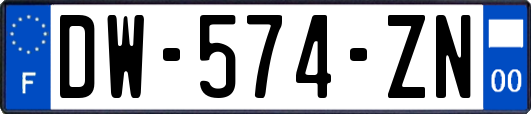 F
DW-574-ZN
00